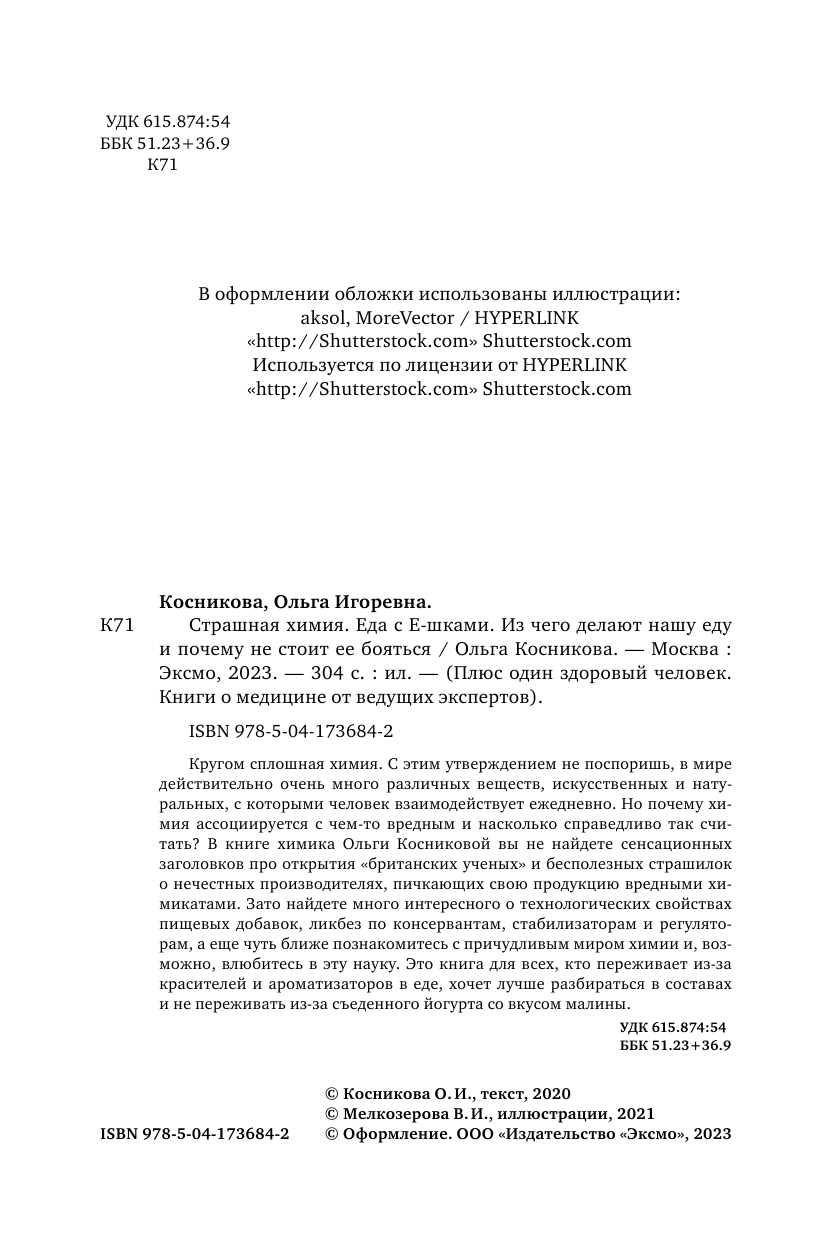 УДК 615.874:54
ББК 51.23+36.9
К71

В оформлении обложки использованы иллюстрации:
aksol, MoreVector / HYPERLINK «http://Shutterstock.com» Shutterstock.com
Используется по лицензии от HYPERLINK «http://Shutterstock.com» Shutterstock.com

Косникова, Ольга Игоревна.
К71 Страшная химия. Еда с Е-шками. Из чего делают нашу еду и почему не стоит ее бояться / Ольга Косникова. — Москва : Эксмо, 2023. — 304 с. : ил. — (Плюс один здоровый человек. Книги о медицине от ведущих экспертов).

ISBN 978-5-04-173684-2

Кругом сплошная химия. С этим утверждением не поспоришь, в мире действительно очень много различных веществ, искусственных и натуральных, с которыми человек взаимодействует ежедневно. Но почему химия ассоциируется с чем-то вредным и насколько справедливо так считать? В книге химика Ольги Косниковой вы не найдете сенсационных заголовков про открытия «британских ученых» и бесполезных страшилок о нечестных производителях, пичкающих свою продукцию вредными химикатами. Зато найдете много интересного о технологических свойствах пищевых добавок, ликбез по консервантам, стабилизаторам и регуляторам, а еще чуть ближе познакомитесь с причудливым миром химии и, возможно, влюбитесь в эту науку. Это книга для всех, кто переживает из-за красителей и ароматизаторов в еде, хочет лучше разбираться в составах и не переживать из-за съеденного йогурта со вкусом малины.

УДК 615.874:54
ББК 51.23+36.9

© Косникова О. И., текст, 2020
© Мелкозерова В. И., иллюстрации, 2021
ISBN 978-5-04-173684-2 © Оформление. ООО «Издательство «Эксмо», 2023